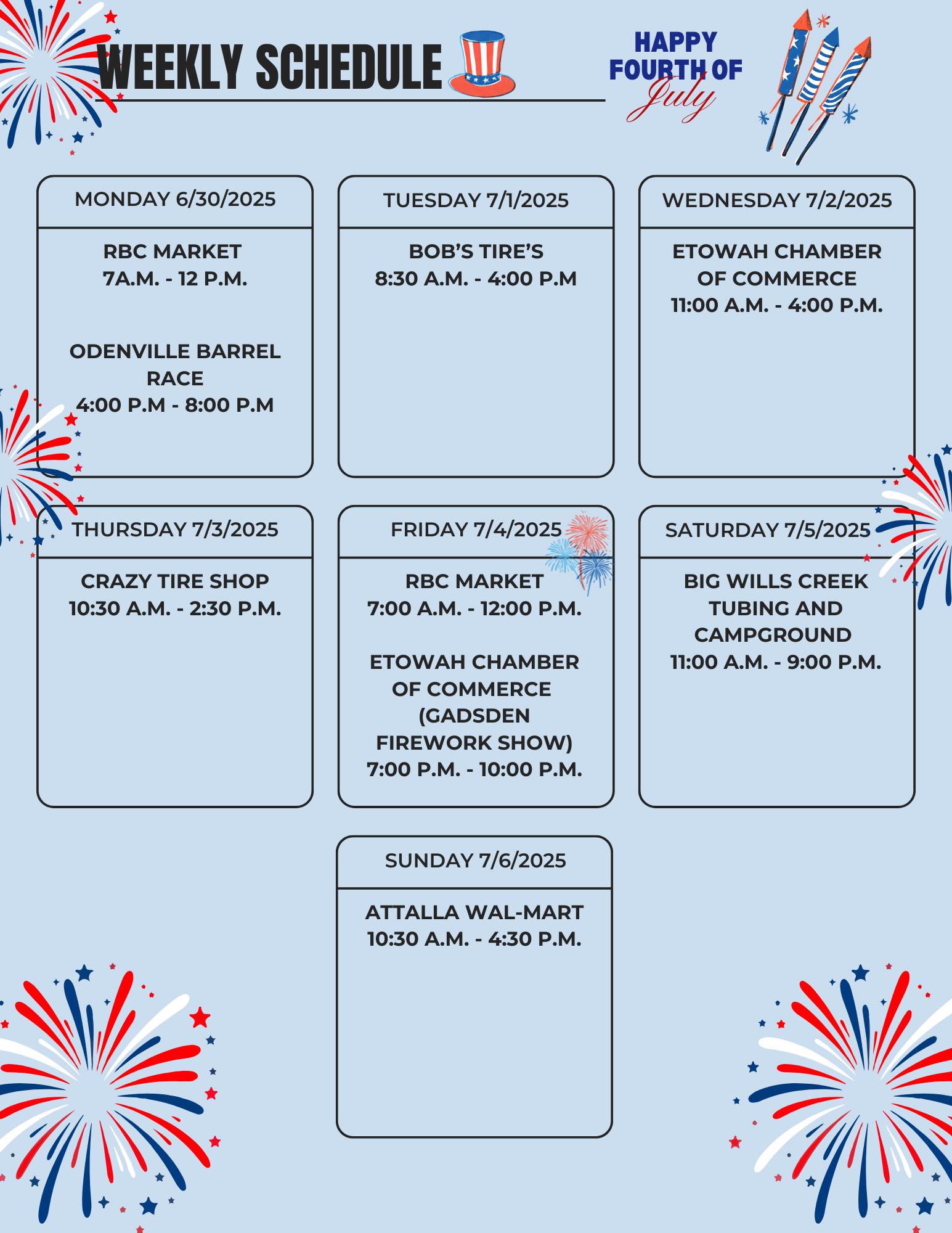 WEEKLY SCHEDULE

HAPPY FOURTH OF July

MONDAY 6/30/2025

RBC MARKET
7A.M. - 12 P.M.

ODENVILLE BARREL RACE
4:00 P.M - 8:00 P.M

TUESDAY 7/1/2025

BOB'S TIRE'S
8:30 A.M. - 4:00 P.M

WEDNESDAY 7/2/2025

ETOWAH CHAMBER OF COMMERCE
11:00 A.M. - 4:00 P.M.

THURSDAY 7/3/2025

CRAZY TIRE SHOP
10:30 A.M. - 2:30 P.M.

FRIDAY 7/4/2025

RBC MARKET
7:00 A.M. - 12:00 P.M.

ETOWAH CHAMBER OF COMMERCE (GADSDEN FIREWORK SHOW)
7:00 P.M. - 10:00 P.M.

SATURDAY 7/5/2025

BIG WILLS CREEK TUBING AND CAMPGROUND
11:00 A.M. - 9:00 P.M.

SUNDAY 7/6/2025

ATTALLA WAL-MART
10:30 A.M. - 4:30 P.M.